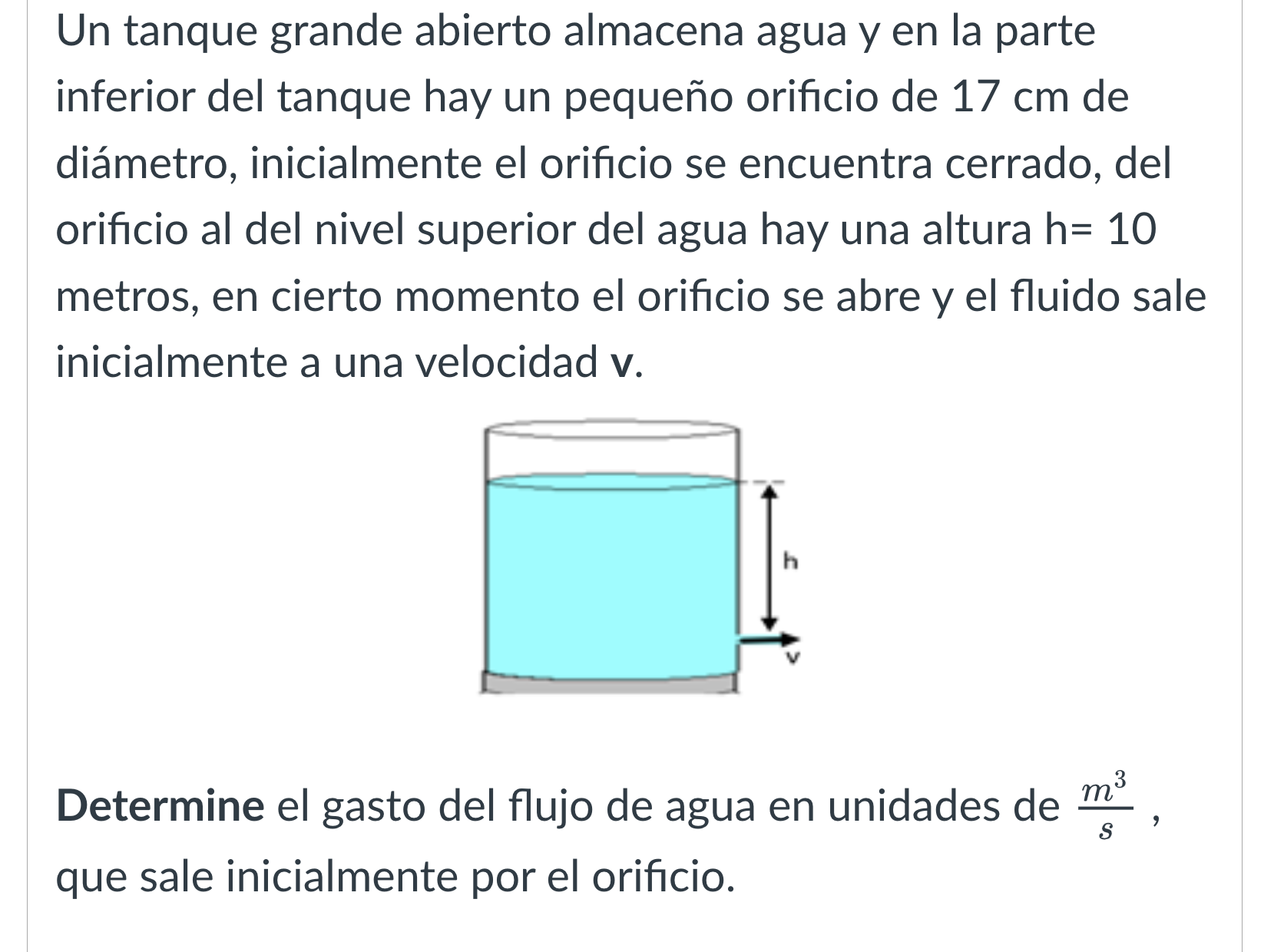 Un tanque grande abierto almacena agua y en la parte inferior del tanque hay un pequeño orificio de 17 cm de diámetro, inicialmente el orificio se encuentra cerrado, del orificio al del nivel superior del agua hay una altura h= 10 metros, en cierto momento el orificio se abre y el fluido sale inicialmente a una velocidad v.

h

v

Determine el gasto del flujo de agua en unidades de $\frac{m^3}{s}$ , que sale inicialmente por el orificio.